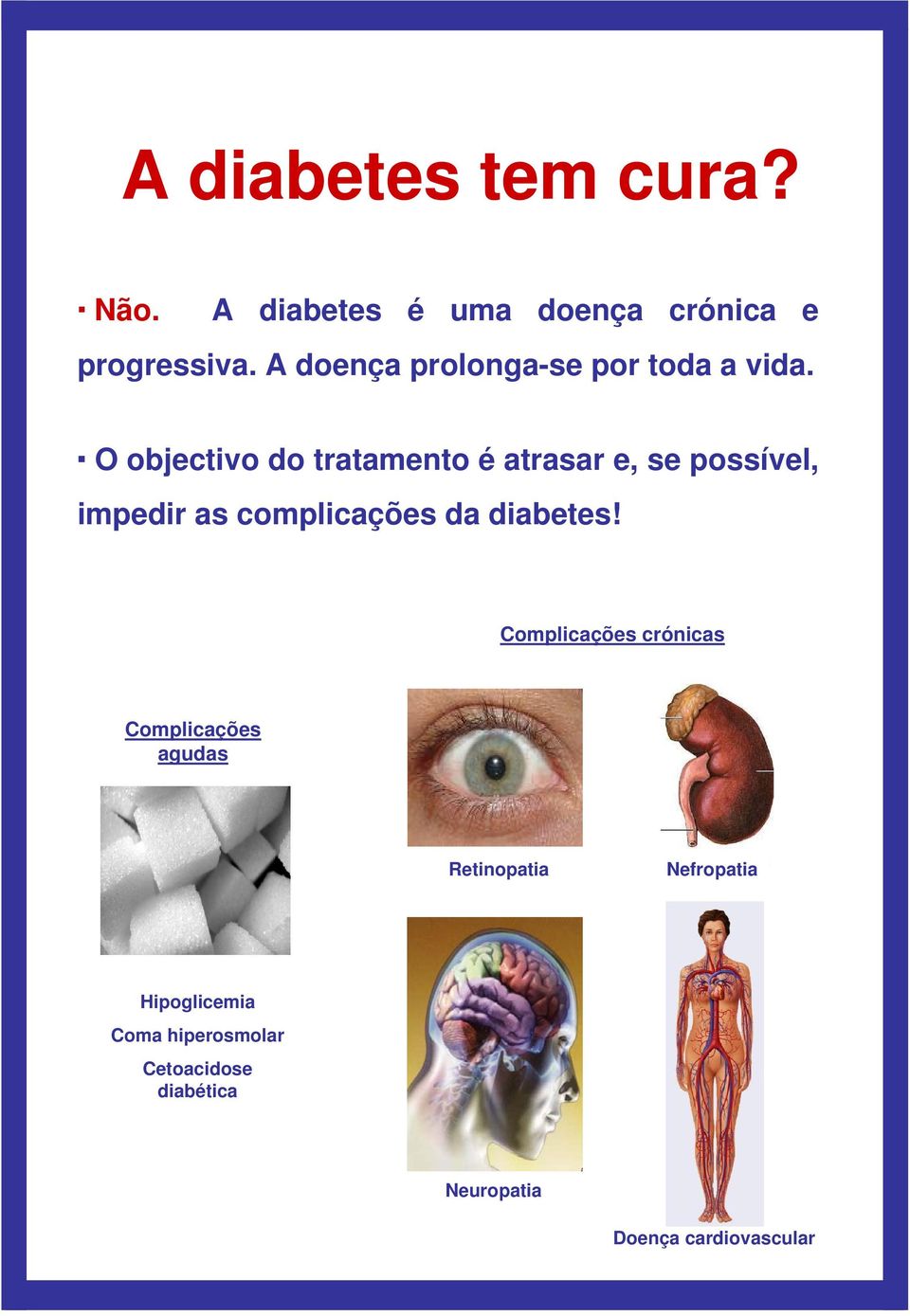 A diabetes tem cura?

· Não. A diabetes é uma doença crónica e progressiva. A doença prolonga-se por toda a vida.

· O objectivo do tratamento é atrasar e, se possível, impedir as complicações da diabetes!

Complicações crónicas

Complicações agudas

Retinopatia

Nefropatia

Hipoglicemia

Coma hiperosmolar

Cetoacidose diabética

Neuropatia

Doença cardiovascular